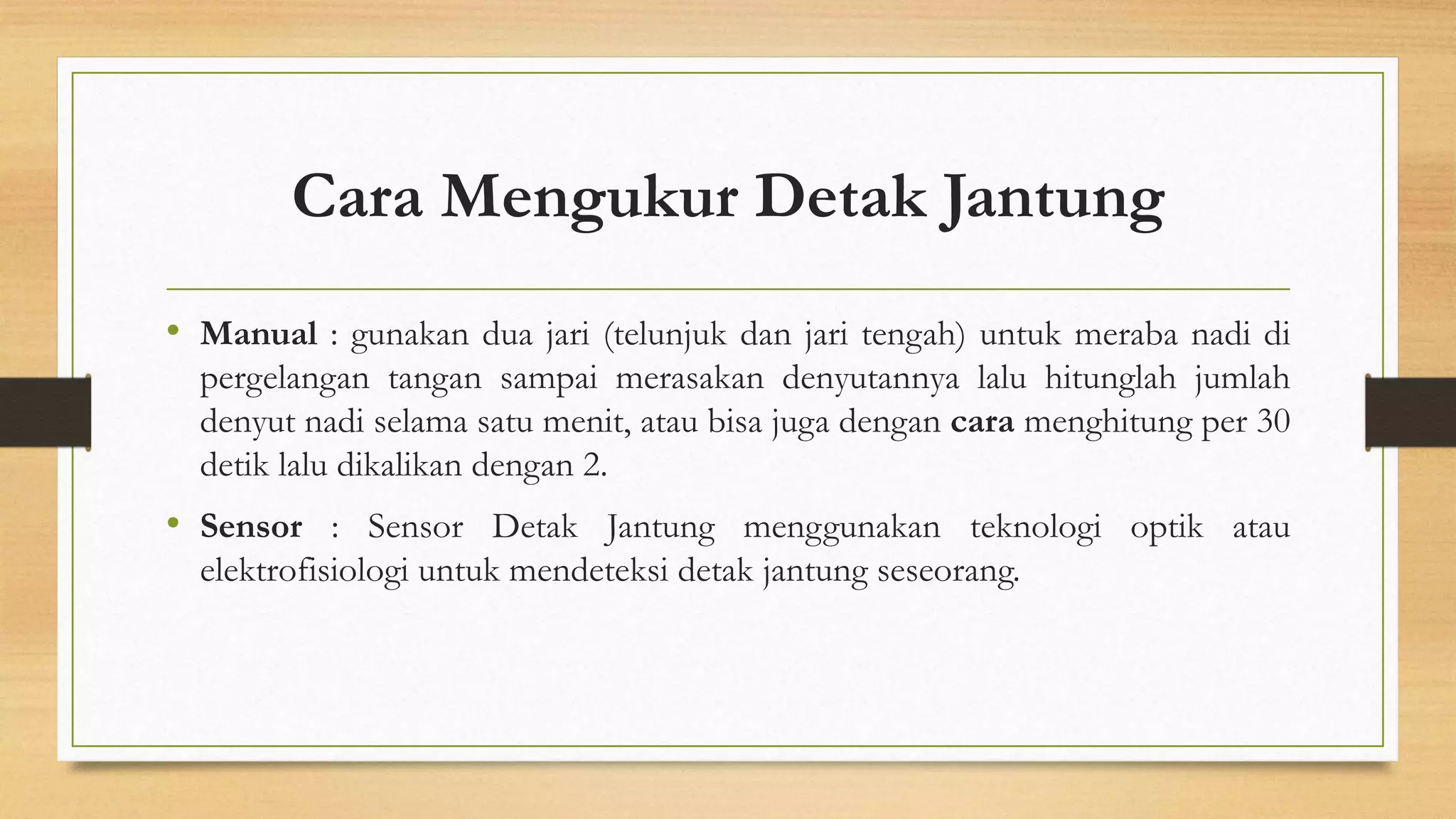 Cara Mengukur Detak Jantung

• Manual : gunakan dua jari (telunjuk dan jari tengah) untuk meraba nadi di pergelangan tangan sampai merasakan denyutannya lalu hitunglah jumlah denyut nadi selama satu menit, atau bisa juga dengan cara menghitung per 30 detik lalu dikalikan dengan 2.

• Sensor : Sensor Detak Jantung menggunakan teknologi optik atau elektrofisiologi untuk mendeteksi detak jantung seseorang.